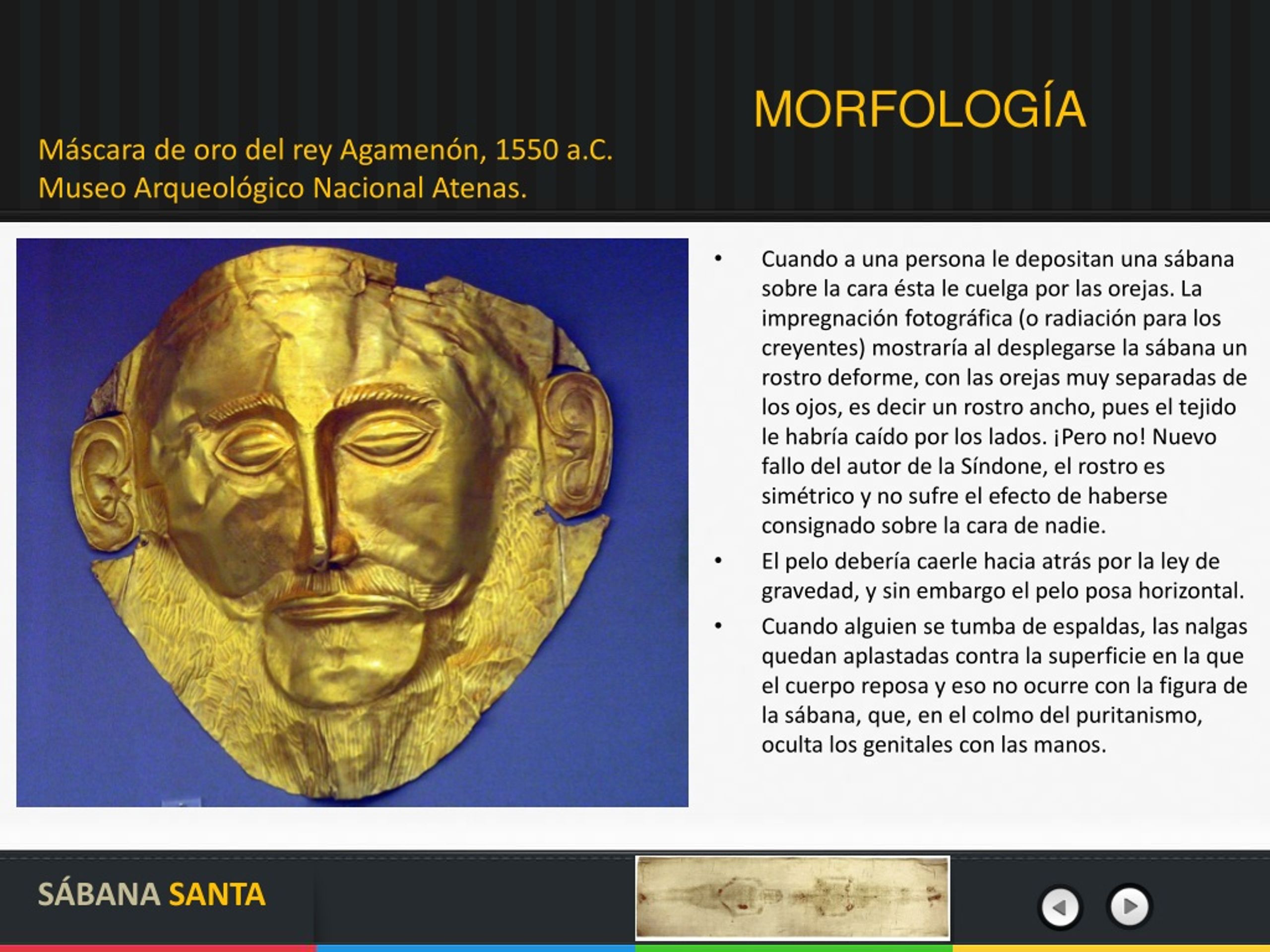 MORFOLOGÍA

Máscara de oro del rey Agamenón, 1550 a.C. Museo Arqueológico Nacional Atenas.

• Cuando a una persona le depositan una sábana sobre la cara ésta le cuelga por las orejas. La impregnación fotográfica (o radiación para los creyentes) mostraría al desplegarse la sábana un rostro deforme, con las orejas muy separadas de los ojos, es decir un rostro ancho, pues el tejido le habría caído por los lados. ¡Pero no! Nuevo fallo del autor de la Síndone, el rostro es simétrico y no sufre el efecto de haberse consignado sobre la cara de nadie.

• El pelo debería caerle hacia atrás por la ley de gravedad, y sin embargo el pelo posa horizontal.

• Cuando alguien se tumba de espaldas, las nalgas quedan aplastadas contra la superficie en la que el cuerpo reposa y eso no ocurre con la figura de la sábana, que, en el colmo del puritanismo, oculta los genitales con las manos.

SÁBANA SANTA